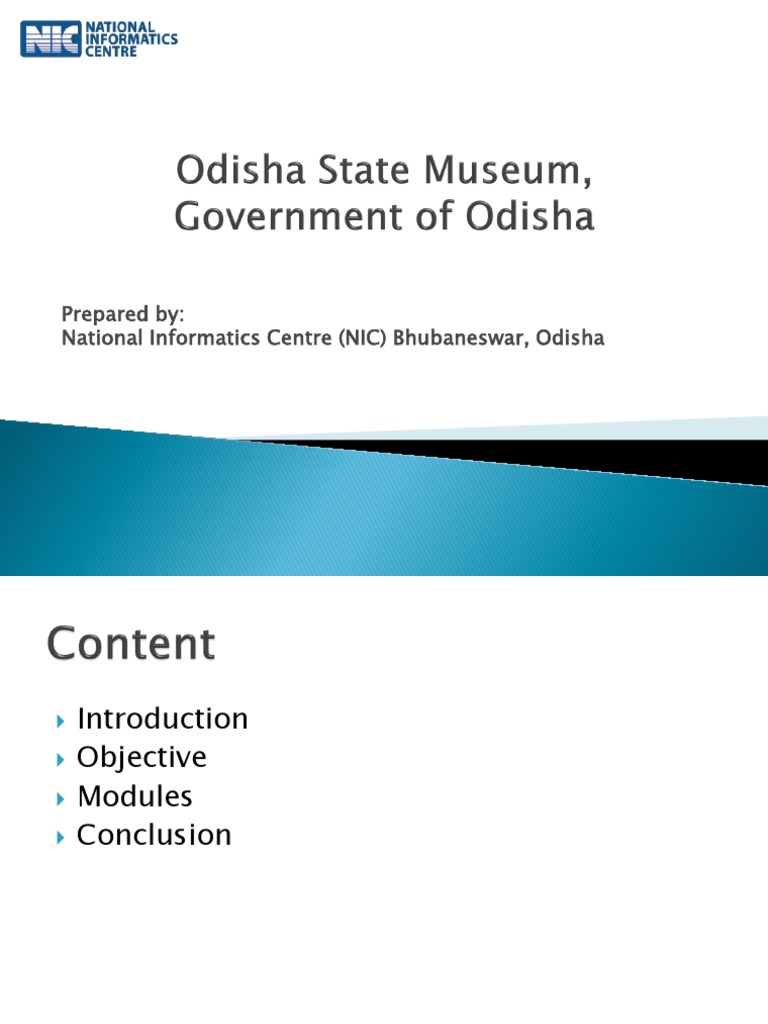 NIC NATIONAL INFORMATICS CENTRE

Odisha State Museum, Government of Odisha

Prepared by:
National Informatics Centre (NIC) Bhubaneswar, Odisha

Content

Introduction
Objective
Modules
Conclusion